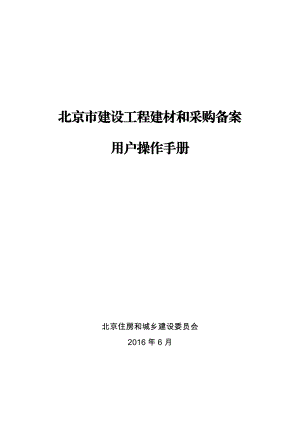 北京市建设工程建材和采购备案

用户操作手册

北京住房和城乡建设委员会

2016 年 6 月